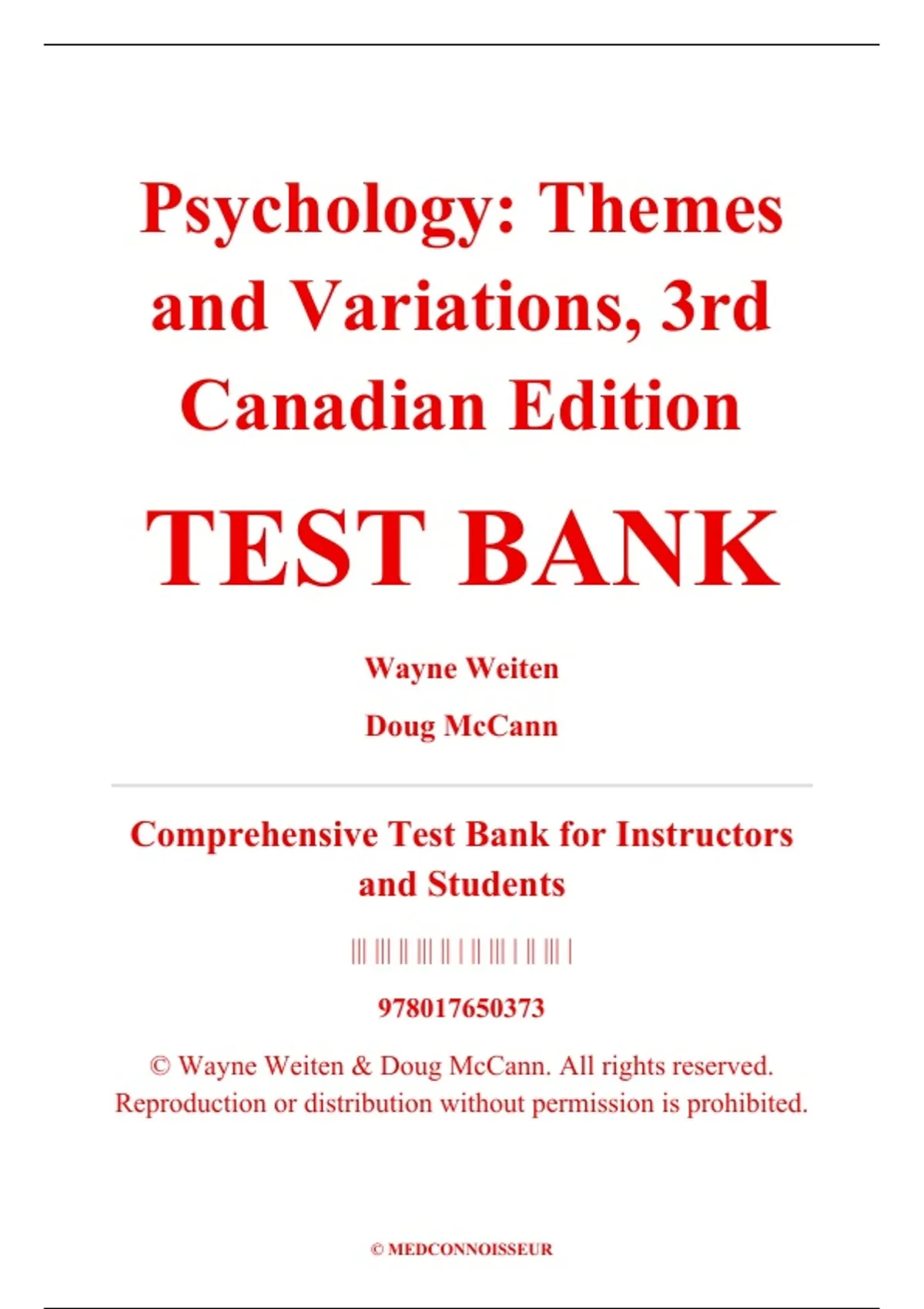 Psychology: Themes and Variations, 3rd Canadian Edition

TEST BANK

Wayne Weiten

Doug McCann

Comprehensive Test Bank for Instructors and Students

978017650373

© Wayne Weiten & Doug McCann. All rights reserved. Reproduction or distribution without permission is prohibited.

© MEDCONNOISSEUR